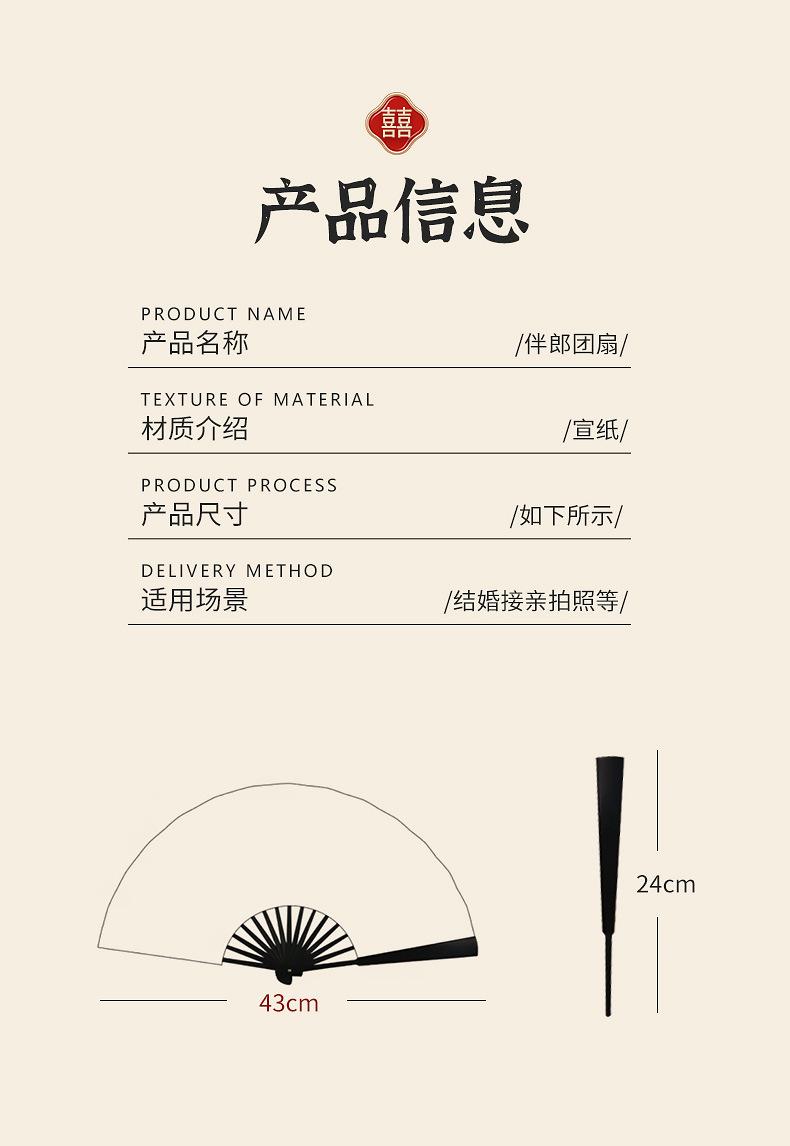 囍

产品信息

PRODUCT NAME
产品名称 /伴郎团扇/

TEXTURE OF MATERIAL
材质介绍 /宣纸/

PRODUCT PROCESS
产品尺寸 /如下所示/

DELIVERY METHOD
适用场景 /结婚接亲拍照等/

43cm

24cm